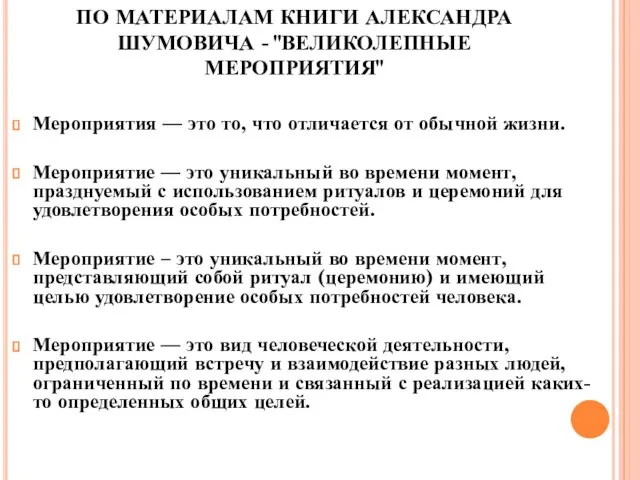 ПО МАТЕРИАЛАМ КНИГИ АЛЕКСАНДРА ШУМОВИЧА - "ВЕЛИКОЛЕПНЫЕ МЕРОПРИЯТИЯ"

Мероприятия — это то, что отличается от обычной жизни.

Мероприятие — это уникальный во времени момент, празднуемый с использованием ритуалов и церемоний для удовлетворения особых потребностей.

Мероприятие – это уникальный во времени момент, представляющий собой ритуал (церемонию) и имеющий целью удовлетворение особых потребностей человека.

Мероприятие — это вид человеческой деятельности, предполагающий встречу и взаимодействие разных людей, ограниченный по времени и связанный с реализацией каких-то определенных общих целей.